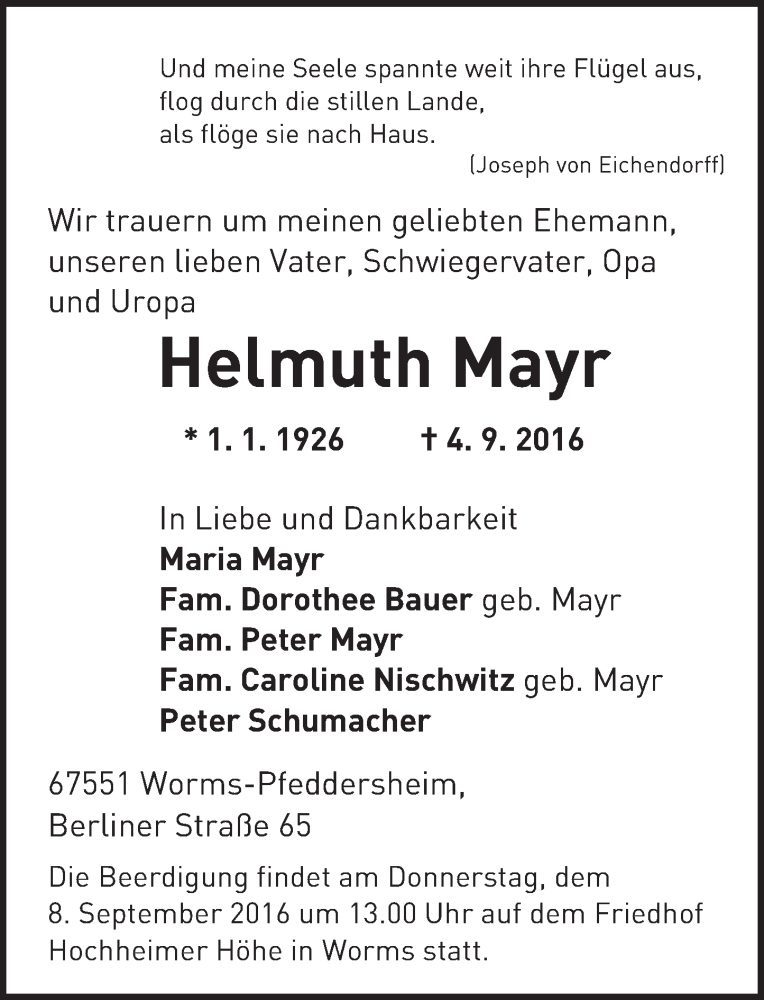 Und meine Seele spannte weit ihre Flügel aus,
flog durch die stillen Lande,
als flöge sie nach Haus.
(Joseph von Eichendorff)

Wir trauern um meinen geliebten Ehemann, unseren lieben Vater, Schwiegervater, Opa und Uropa

Helmuth Mayr

* 1. 1. 1926 † 4. 9. 2016

In Liebe und Dankbarkeit
Maria Mayr
Fam. Dorothee Bauer geb. Mayr
Fam. Peter Mayr
Fam. Caroline Nischwitz geb. Mayr
Peter Schumacher

67551 Worms-Pfeddersheim,
Berliner Straße 65

Die Beerdigung findet am Donnerstag, dem 8. September 2016 um 13.00 Uhr auf dem Friedhof Hochheimer Höhe in Worms statt.